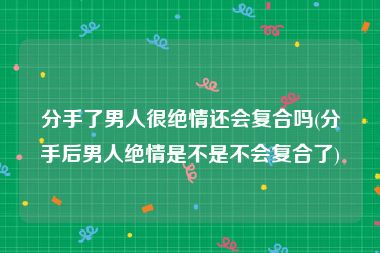 分手了男人很绝情还会复合吗(分手后男人绝情是不是不会复合了)